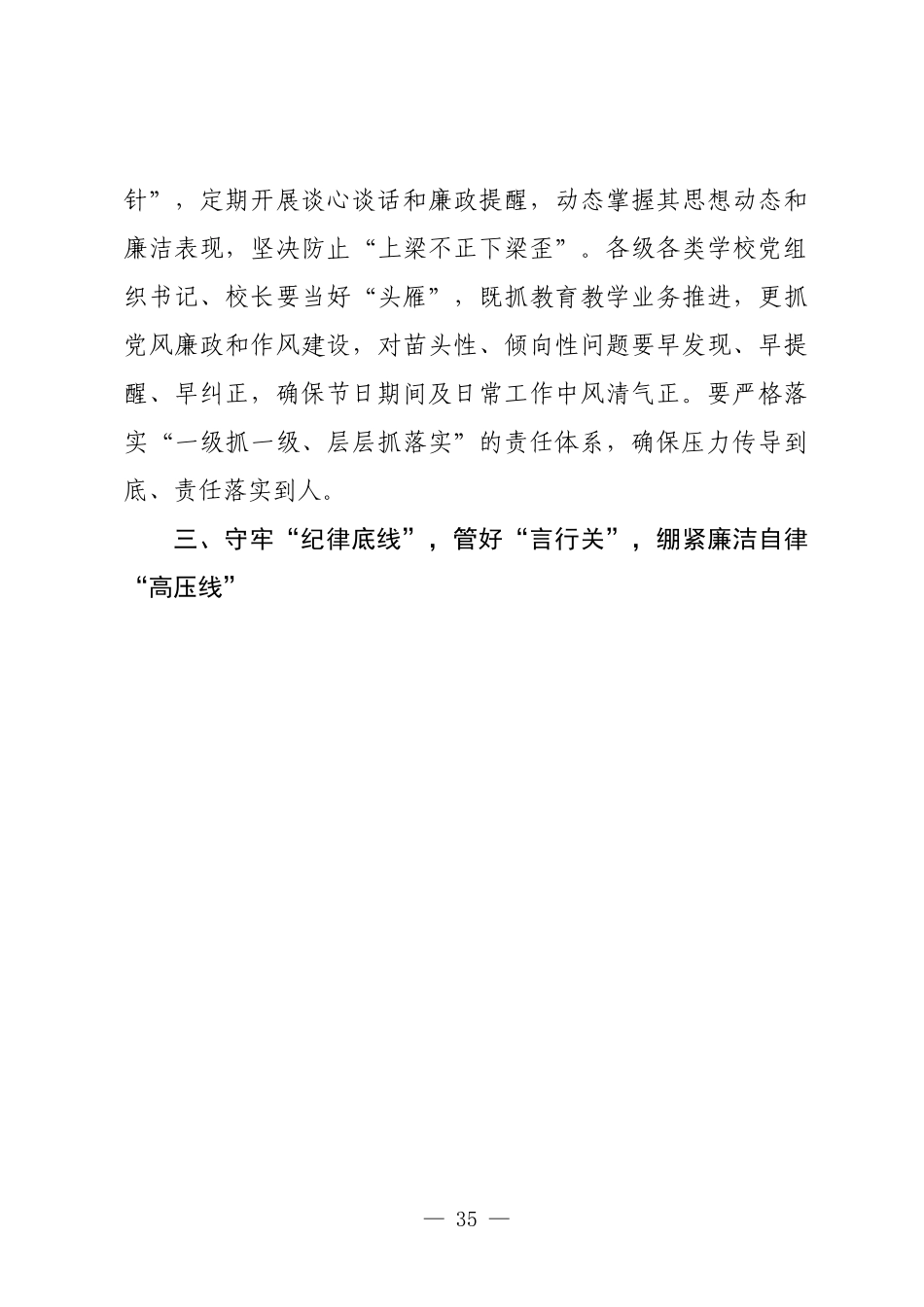 针”，定期开展谈心谈话和廉政提醒，动态掌握其思想动态和廉洁表现，坚决防止“上梁不正下梁歪”。各级各类学校党组织书记、校长要当好“头雁”，既抓教育教学业务推进，更抓党风廉政和作风建设，对苗头性、倾向性问题要早发现、早提醒、早纠正，确保节日期间及日常工作中风清气正。要严格落实“一级抓一级、层层抓落实”的责任体系，确保压力传导到底、责任落实到人。

三、守牢“纪律底线”，管好“言行关”，绷紧廉洁自律“高压线”

— 35 —